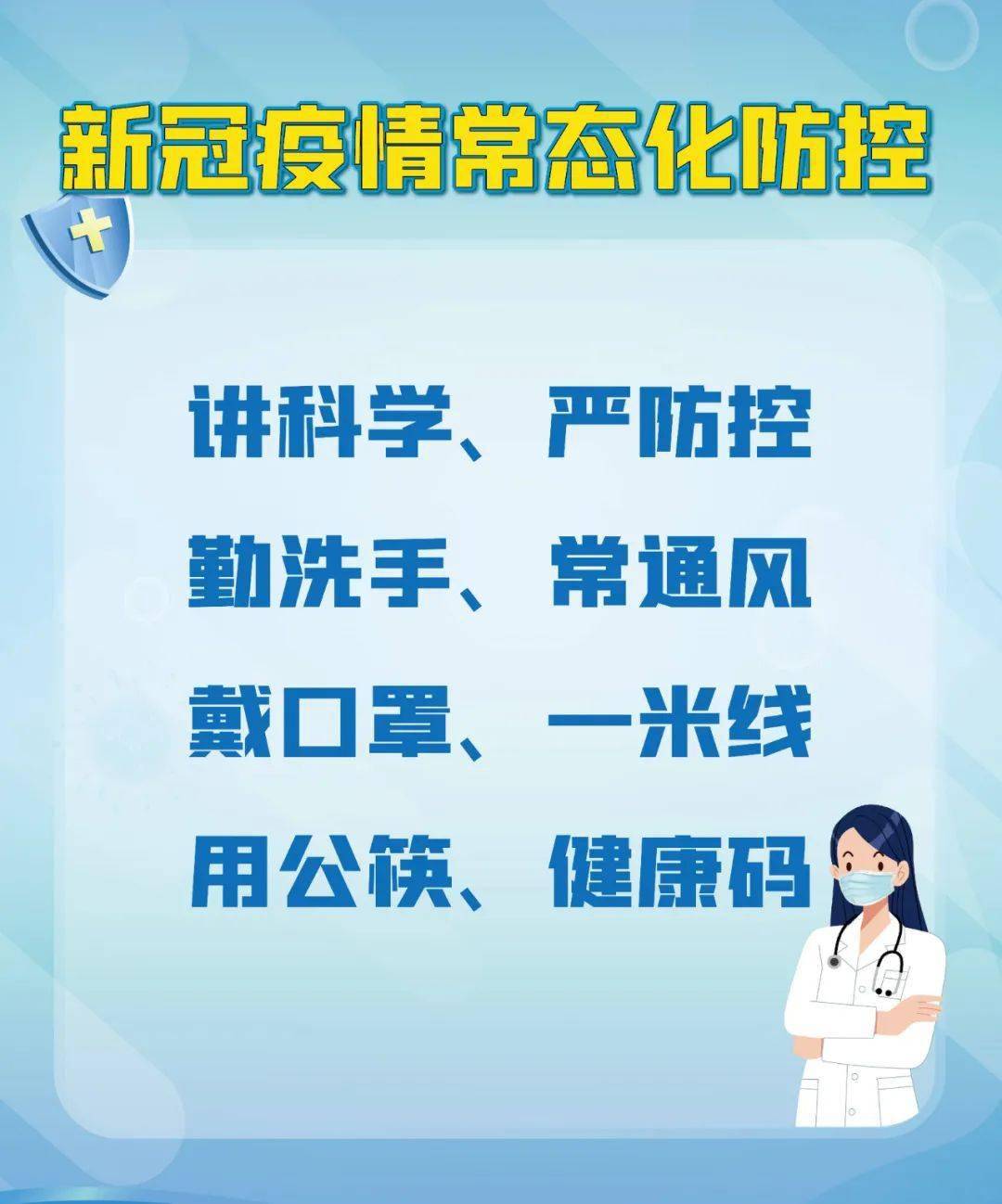 新冠疫情常态化防控

讲科学、严防控

勤洗手、常通风

戴口罩、一米线

用公筷、健康码